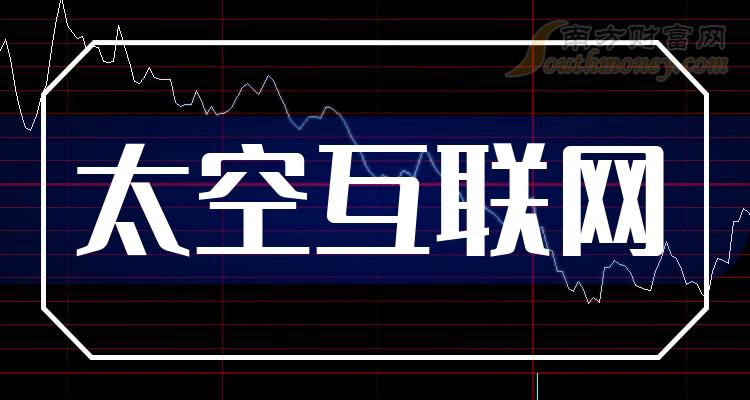 南方财富网
Southmoney.com

太空互联网